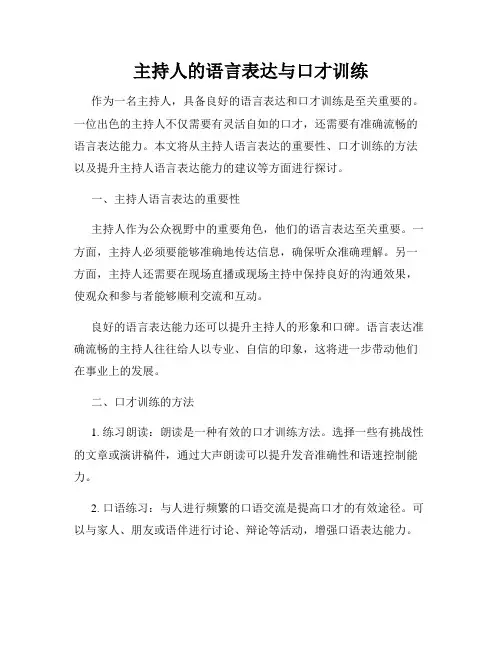 主持人的语言表达与口才训练

作为一名主持人，具备良好的语言表达和口才训练是至关重要的。一位出色的主持人不仅需要有灵活自如的口才，还需要有准确流畅的语言表达能力。本文将从主持人语言表达的重要性、口才训练的方法以及提升主持人语言表达能力的建议等方面进行探讨。

一、主持人语言表达的重要性

主持人作为公众视野中的重要角色，他们的语言表达至关重要。一方面，主持人必须要能够准确地传达信息，确保听众准确理解。另一方面，主持人还需要在现场直播或现场主持中保持良好的沟通效果，使观众和参与者能够顺利交流和互动。

良好的语言表达能力还可以提升主持人的形象和口碑。语言表达准确流畅的主持人往往给人以专业、自信的印象，这将进一步带动他们在事业上的发展。

二、口才训练的方法

1. 练习朗读：朗读是一种有效的口才训练方法。选择一些有挑战性的文章或演讲稿件，通过大声朗读可以提升发音准确性和语速控制能力。

2. 口语练习：与人进行频繁的口语交流是提高口才的有效途径。可以与家人、朋友或语伴进行讨论、辩论等活动，增强口语表达能力。